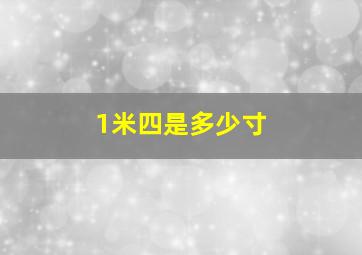 1米四是多少寸